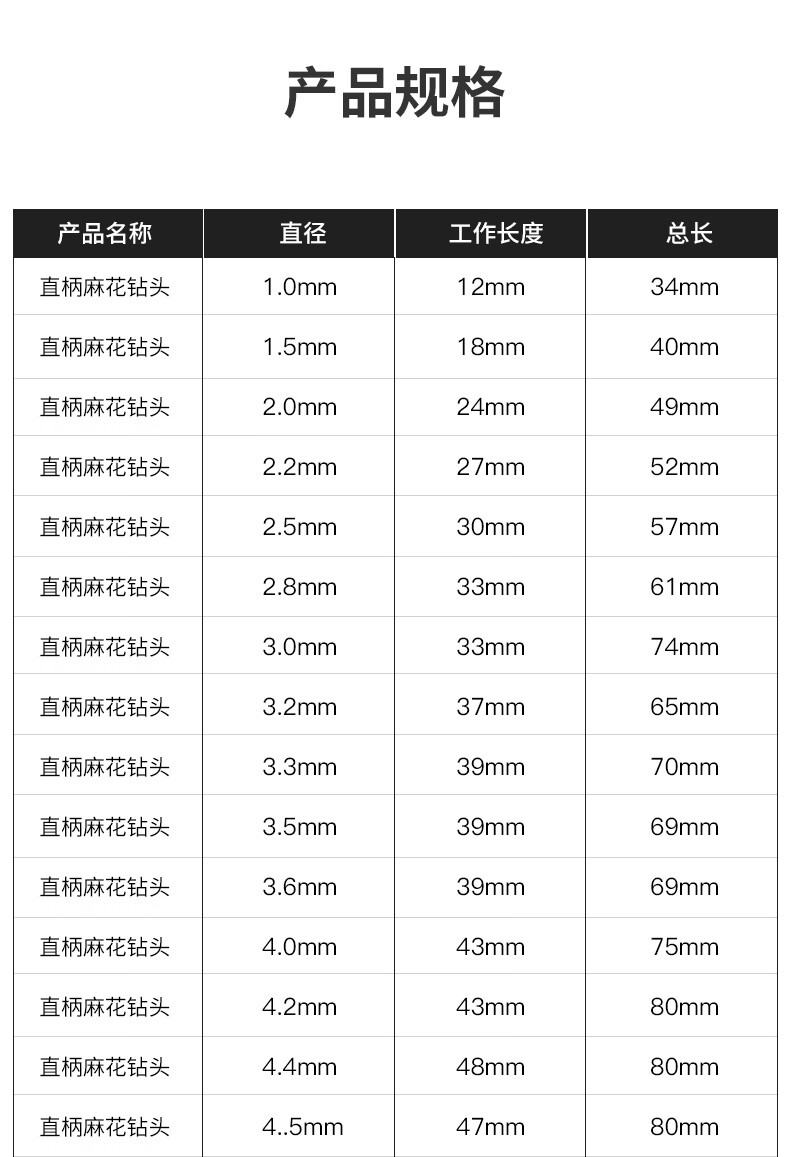 产品规格

| 产品名称 | 直径 | 工作长度 | 总长 |
|---|---|---|---|
| 直柄麻花钻头 | 1.0mm | 12mm | 34mm |
| 直柄麻花钻头 | 1.5mm | 18mm | 40mm |
| 直柄麻花钻头 | 2.0mm | 24mm | 49mm |
| 直柄麻花钻头 | 2.2mm | 27mm | 52mm |
| 直柄麻花钻头 | 2.5mm | 30mm | 57mm |
| 直柄麻花钻头 | 2.8mm | 33mm | 61mm |
| 直柄麻花钻头 | 3.0mm | 33mm | 74mm |
| 直柄麻花钻头 | 3.2mm | 37mm | 65mm |
| 直柄麻花钻头 | 3.3mm | 39mm | 70mm |
| 直柄麻花钻头 | 3.5mm | 39mm | 69mm |
| 直柄麻花钻头 | 3.6mm | 39mm | 69mm |
| 直柄麻花钻头 | 4.0mm | 43mm | 75mm |
| 直柄麻花钻头 | 4.2mm | 43mm | 80mm |
| 直柄麻花钻头 | 4.4mm | 48mm | 80mm |
| 直柄麻花钻头 | 4..5mm | 47mm | 80mm |